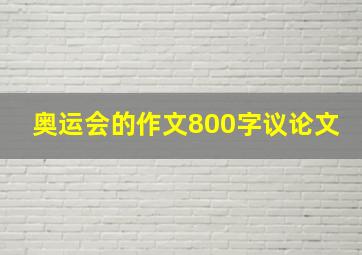 奥运会的作文800字议论文